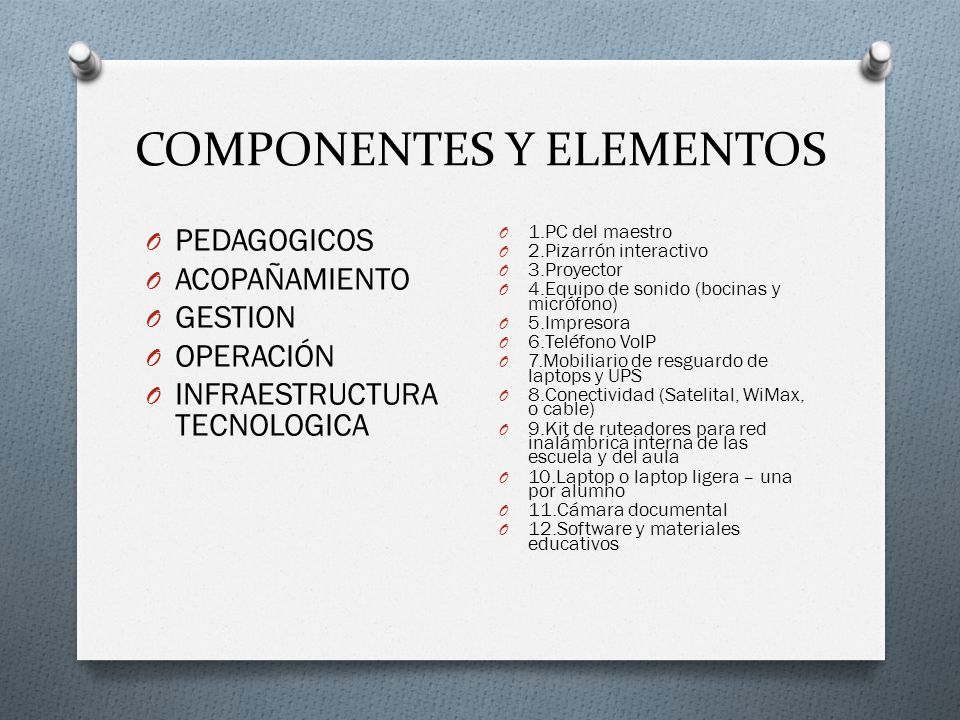 COMPONENTES Y ELEMENTOS

O PEDAGOGICOS
O ACOPAÑAMIENTO
O GESTION
O OPERACIÓN
O INFRAESTRUCTURA TECNOLOGICA

O 1.PC del maestro
O 2.Pizarrón interactivo
O 3.Proyector
O 4.Equipo de sonido (bocinas y micrófono)
O 5.Impresora
O 6.Teléfono VoIP
O 7.Mobiliario de resguardo de laptops y UPS
O 8.Conectividad (Satelital, WiMax, o cable)
O 9.Kit de ruteadores para red inalámbrica interna de las escuela y del aula
O 10.Laptop o laptop ligera – una por alumno
O 11.Cámara documental
O 12.Software y materiales educativos